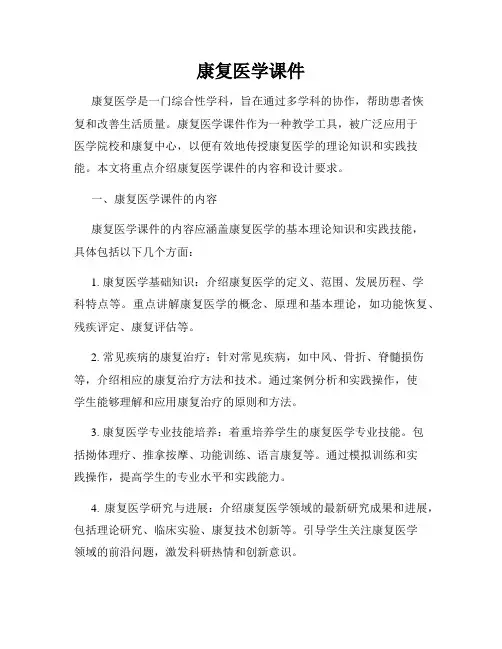 康复医学课件

康复医学是一门综合性学科，旨在通过多学科的协作，帮助患者恢复和改善生活质量。康复医学课件作为一种教学工具，被广泛应用于医学院校和康复中心，以便有效地传授康复医学的理论知识和实践技能。本文将重点介绍康复医学课件的内容和设计要求。

一、康复医学课件的内容

康复医学课件的内容应涵盖康复医学的基本理论知识和实践技能，具体包括以下几个方面：

1. 康复医学基础知识：介绍康复医学的定义、范围、发展历程、学科特点等。重点讲解康复医学的概念、原理和基本理论，如功能恢复、残疾评定、康复评估等。

2. 常见疾病的康复治疗：针对常见疾病，如中风、骨折、脊髓损伤等，介绍相应的康复治疗方法和技术。通过案例分析和实践操作，使学生能够理解和应用康复治疗的原则和方法。

3. 康复医学专业技能培养：着重培养学生的康复医学专业技能。包括物体理疗、推拿按摩、功能训练、语言康复等。通过模拟训练和实践操作，提高学生的专业水平和实践能力。

4. 康复医学研究与进展：介绍康复医学领域的最新研究成果和进展，包括理论研究、临床实验、康复技术创新等。引导学生关注康复医学领域的前沿问题，激发科研热情和创新意识。